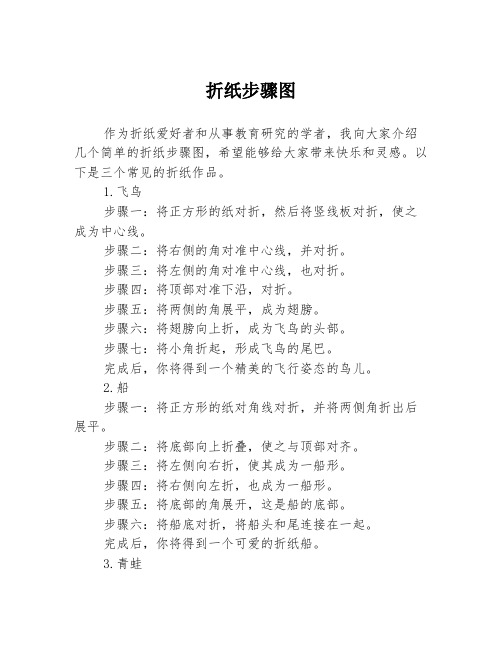 折纸步骤图

作为折纸爱好者和从事教育研究的学者，我向大家介绍几个简单的折纸步骤图，希望能够给大家带来快乐和灵感。以下是三个常见的折纸作品。

1.飞鸟

步骤一：将正方形的纸对折，然后将竖线板对折，使之成为中心线。

步骤二：将右侧的角对准中心线，并对折。

步骤三：将左侧的角对准中心线，也对折。

步骤四：将顶部对准下沿，对折。

步骤五：将两侧的角展平，成为翅膀。

步骤六：将翅膀向上折，成为飞鸟的头部。

步骤七：将小角折起，形成飞鸟的尾巴。

完成后，你将得到一个精美的飞行姿态的鸟儿。

2.船

步骤一：将正方形的纸对角线对折，并将两侧角折出后展平。

步骤二：将底部向上折叠，使之与顶部对齐。

步骤三：将左侧向右折，使其成为一船形。

步骤四：将右侧向左折，也成为一船形。

步骤五：将底部的角展开，这是船的底部。

步骤六：将船底对折，将船头和尾连接在一起。

完成后，你将得到一个可爱的折纸船。

3.青蛙